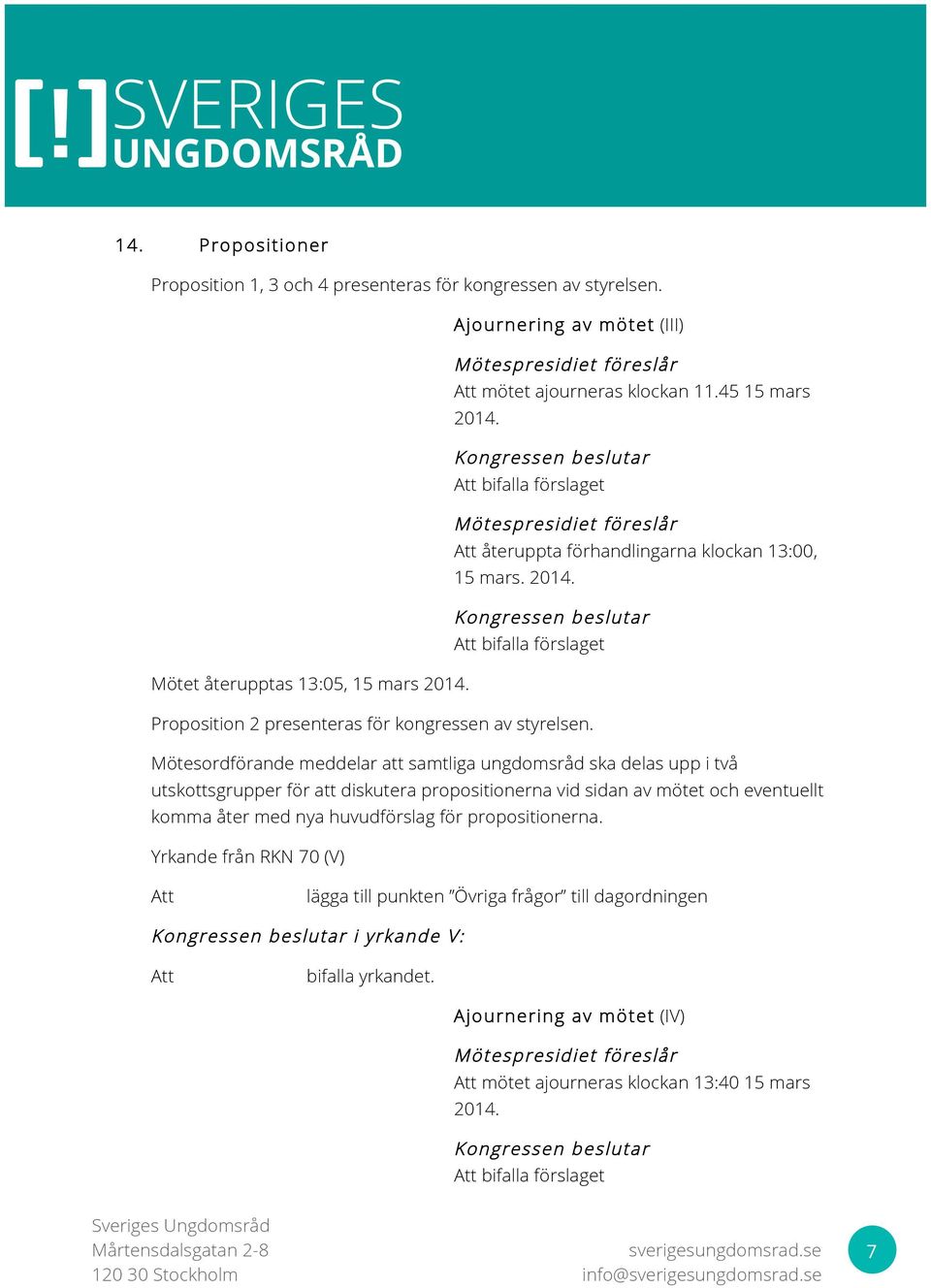 [!] SVERIGES UNGDOMSRÅD

14. Propositioner

Proposition 1, 3 och 4 presenteras för kongressen av styrelsen.

Ajournering av mötet (III)

Mötespresidiet föreslår
Att mötet ajourneras klockan 11.45 15 mars 2014.

Kongressen beslutar
Att bifalla förslaget

Mötespresidiet föreslår
Att återuppta förhandlingarna klockan 13:00, 15 mars. 2014.

Kongressen beslutar
Att bifalla förslaget

Mötet återupptas 13:05, 15 mars 2014.

Proposition 2 presenteras för kongressen av styrelsen.

Mötesordförande meddelar att samtliga ungdomsråd ska delas upp i två utskottsgrupper för att diskutera propositionerna vid sidan av mötet och eventuellt komma åter med nya huvudförslag för propositionerna.

Yrkande från RKN 70 (V)

Att lägga till punkten ”Övriga frågor” till dagordningen

Kongressen beslutar i yrkande V:

Att bifalla yrkandet.

Ajournering av mötet (IV)

Mötespresidiet föreslår
Att mötet ajourneras klockan 13:40 15 mars 2014.

Kongressen beslutar
Att bifalla förslaget

Sveriges Ungdomsråd
Mårtensdalsgatan 2-8
120 30 Stockholm

sverigesungdomsrad.se
info@sverigesungdomsrad.se

7